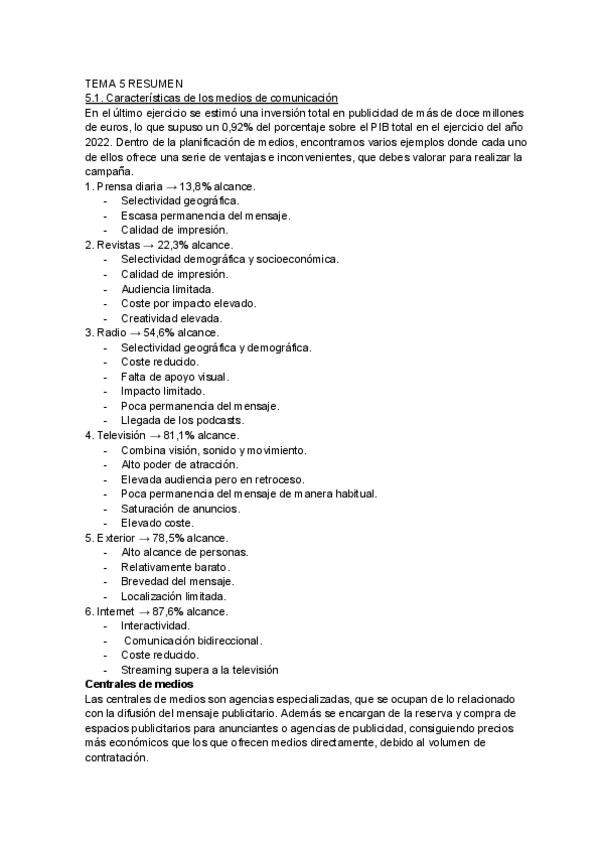 TEMA 5 RESUMEN
5.1. Características de los medios de comunicación
En el último ejercicio se estimó una inversión total en publicidad de más de doce millones de euros, lo que supuso un 0,92% del porcentaje sobre el PIB total en el ejercicio del año 2022. Dentro de la planificación de medios, encontramos varios ejemplos donde cada uno de ellos ofrece una serie de ventajas e inconvenientes, que debes valorar para realizar la campaña.

1. Prensa diaria → 13,8% alcance.
- Selectividad geográfica.
- Escasa permanencia del mensaje.
- Calidad de impresión.
2. Revistas → 22,3% alcance.
- Selectividad demográfica y socioeconómica.
- Calidad de impresión.
- Audiencia limitada.
- Coste por impacto elevado.
- Creatividad elevada.
3. Radio → 54,6% alcance.
- Selectividad geográfica y demográfica.
- Coste reducido.
- Falta de apoyo visual.
- Impacto limitado.
- Poca permanencia del mensaje.
- Llegada de los podcasts.
4. Televisión → 81,1% alcance.
- Combina visión, sonido y movimiento.
- Alto poder de atracción.
- Elevada audiencia pero en retroceso.
- Poca permanencia del mensaje de manera habitual.
- Saturación de anuncios.
- Elevado coste.
5. Exterior → 78,5% alcance.
- Alto alcance de personas.
- Relativamente barato.
- Brevedad del mensaje.
- Localización limitada.
6. Internet → 87,6% alcance.
- Interactividad.
- Comunicación bidireccional.
- Coste reducido.
- Streaming supera a la televisión

Centrales de medios
Las centrales de medios son agencias especializadas, que se ocupan de lo relacionado con la difusión del mensaje publicitario. Además se encargan de la reserva y compra de espacios publicitarios para anunciantes o agencias de publicidad, consiguiendo precios más económicos que los que ofrecen medios directamente, debido al volumen de contratación.